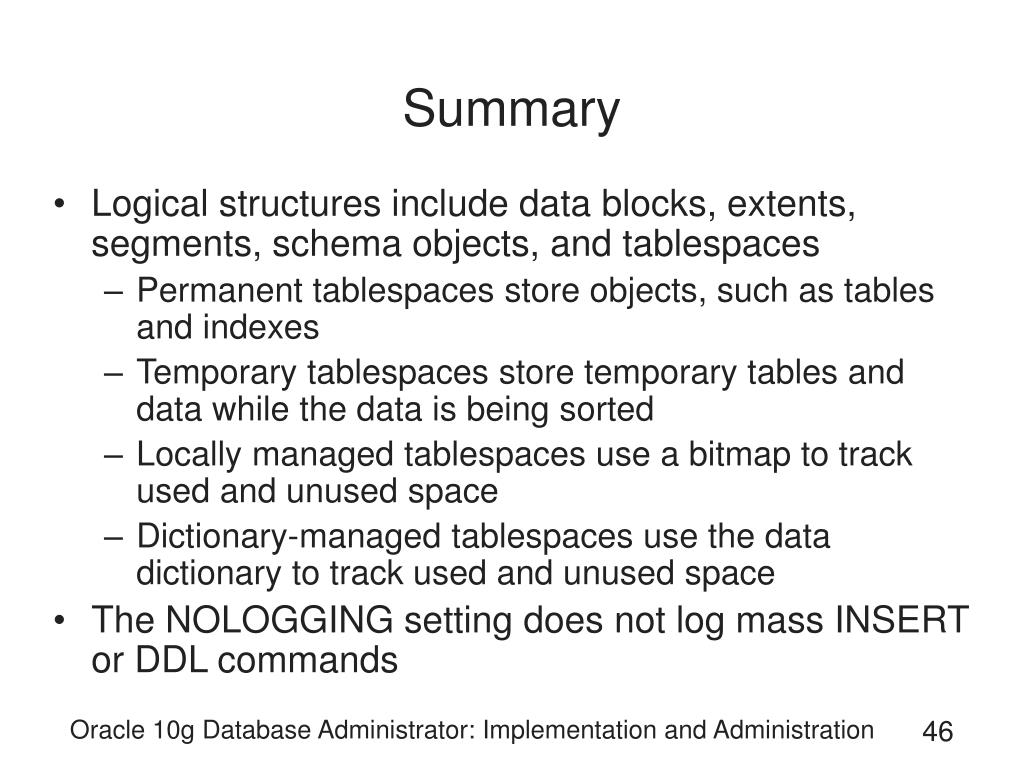 Summary

• Logical structures include data blocks, extents, segments, schema objects, and tablespaces
– Permanent tablespaces store objects, such as tables and indexes
– Temporary tablespaces store temporary tables and data while the data is being sorted
– Locally managed tablespaces use a bitmap to track used and unused space
– Dictionary-managed tablespaces use the data dictionary to track used and unused space
• The NOLOGGING setting does not log mass INSERT or DDL commands

Oracle 10g Database Administrator: Implementation and Administration 46